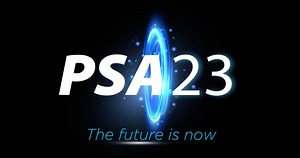 PSA23

The future is now